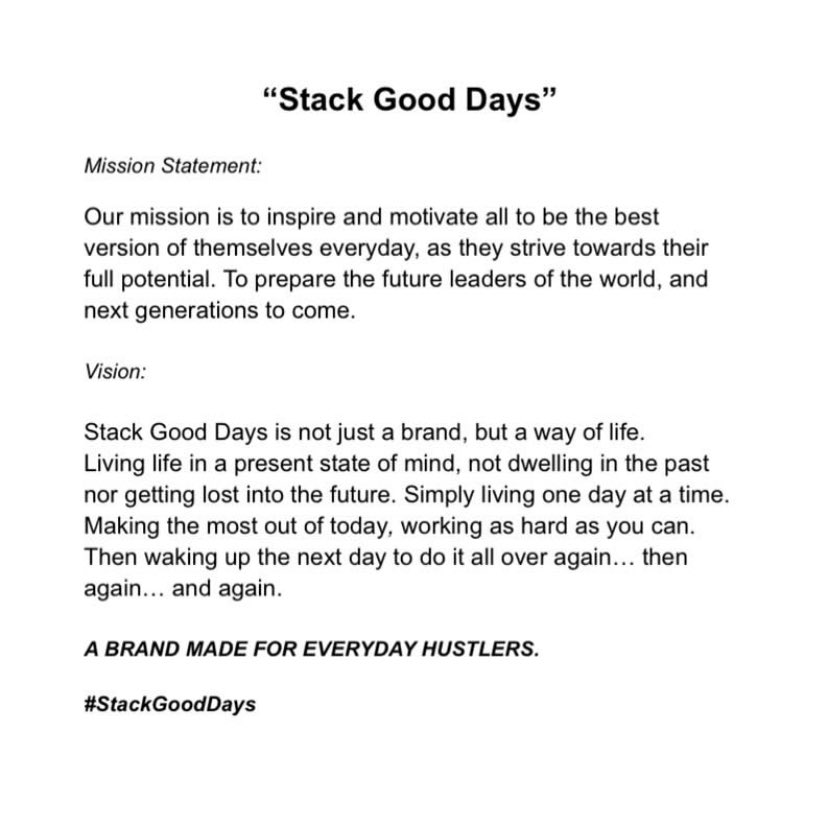 “Stack Good Days”

Mission Statement:

Our mission is to inspire and motivate all to be the best version of themselves everyday, as they strive towards their full potential. To prepare the future leaders of the world, and next generations to come.

Vision:

Stack Good Days is not just a brand, but a way of life. Living life in a present state of mind, not dwelling in the past nor getting lost into the future. Simply living one day at a time. Making the most out of today, working as hard as you can. Then waking up the next day to do it all over again… then again… and again.

A BRAND MADE FOR EVERYDAY HUSTLERS.

#StackGoodDays